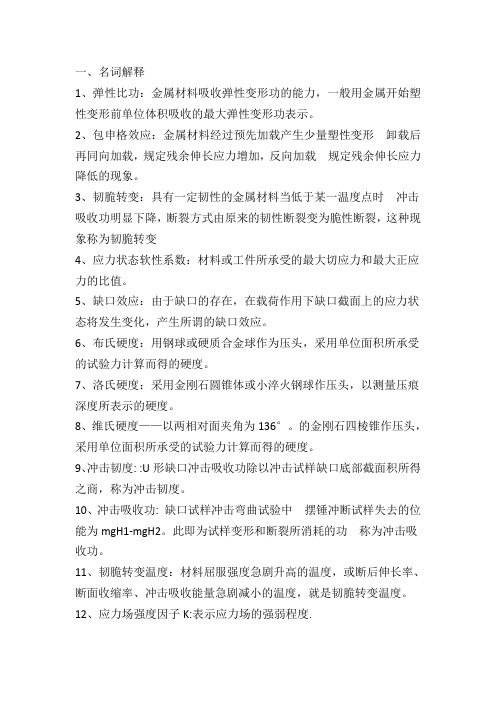 一、名词解释

1、弹性比功：金属材料吸收弹性变形功的能力，一般用金属开始塑性变形前单位体积吸收的最大弹性变形功表示。

2、包申格效应：金属材料经过预先加载产生少量塑性变形 卸载后再同向加载，规定残余伸长应力增加，反向加载 规定残余伸长应力降低的现象。

3、韧脆转变：具有一定韧性的金属材料当低于某一温度点时 冲击吸收功明显下降，断裂方式由原来的韧性断裂变为脆性断裂，这种现象称为韧脆转变

4、应力状态软性系数：材料或工件所承受的最大切应力和最大正应力的比值。

5、缺口效应：由于缺口的存在，在载荷作用下缺口截面上的应力状态将发生变化，产生所谓的缺口效应。

6、布氏硬度：用钢球或硬质合金球作为压头，采用单位面积所承受的试验力计算而得的硬度。

7、洛氏硬度：采用金刚石圆锥体或小淬火钢球作压头，以测量压痕深度所表示的硬度。

8、维氏硬度——以两相对面夹角为 136°。的金刚石四棱锥作压头，采用单位面积所承受的试验力计算而得的硬度。

9、冲击韧度: :U 形缺口冲击吸收功除以冲击试样缺口底部截面积所得之商，称为冲击韧度。

10、冲击吸收功: 缺口试样冲击弯曲试验中 摆锤冲断试样失去的位能为 mgH1-mgH2。此即为试样变形和断裂所消耗的功 称为冲击吸收功。

11、韧脆转变温度：材料屈服强度急剧升高的温度，或断后伸长率、断面收缩率、冲击吸收能量急剧减小的温度，就是韧脆转变温度。

12、应力场强度因子 K:表示应力场的强弱程度.